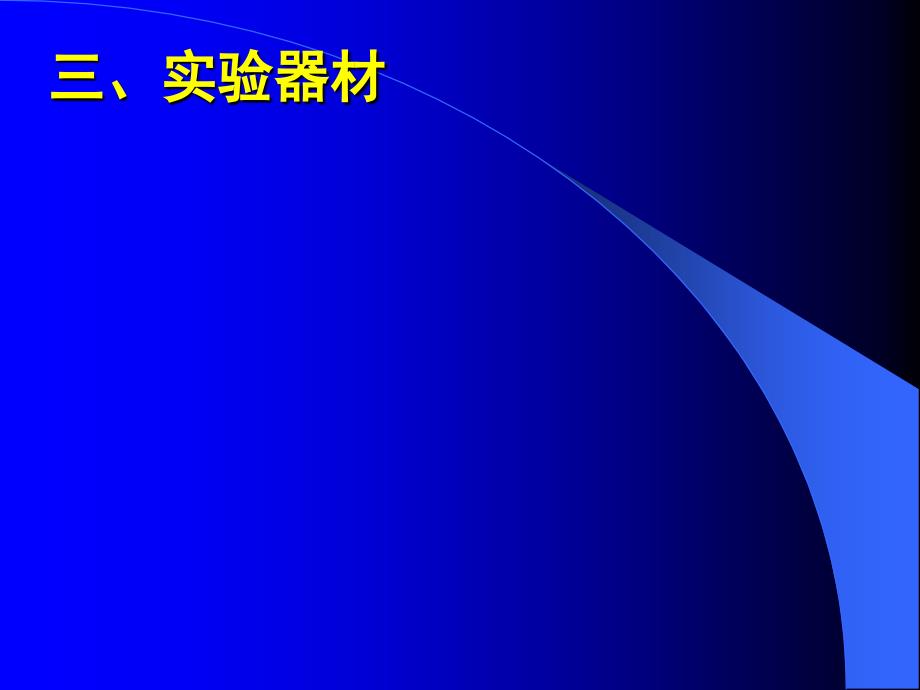 三、实验器材